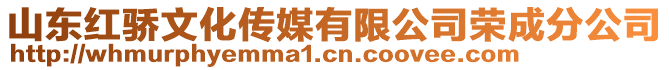 山东红骄文化传媒有限公司荣成分公司
http://whmurphyemma1.cn.coovee.com